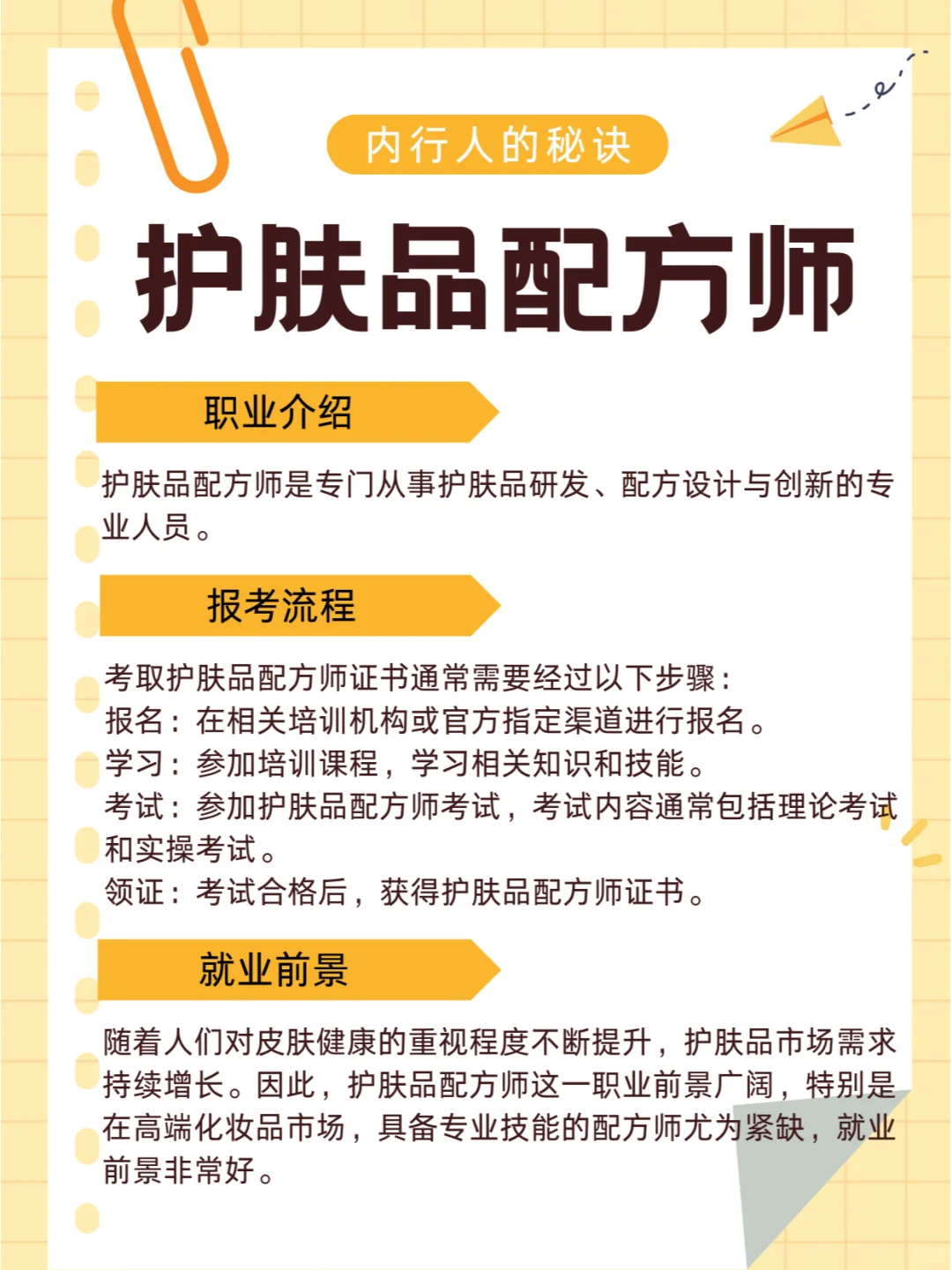 内行人的秘诀

护肤品配方师

职业介绍

护肤品配方师是专门从事护肤品研发、配方设计与创新的专业人员。

报考流程

考取护肤品配方师证书通常需要经过以下步骤：
报名：在相关培训机构或官方指定渠道进行报名。
学习：参加培训课程，学习相关知识和技能。
考试：参加护肤品配方师考试，考试内容通常包括理论考试和实操考试。
领证：考试合格后，获得护肤品配方师证书。

就业前景

随着人们对皮肤健康的重视程度不断提升，护肤品市场需求持续增长。因此，护肤品配方师这一职业前景广阔，特别是在高端化妆品市场，具备专业技能的配方师尤为紧缺，就业前景非常好。